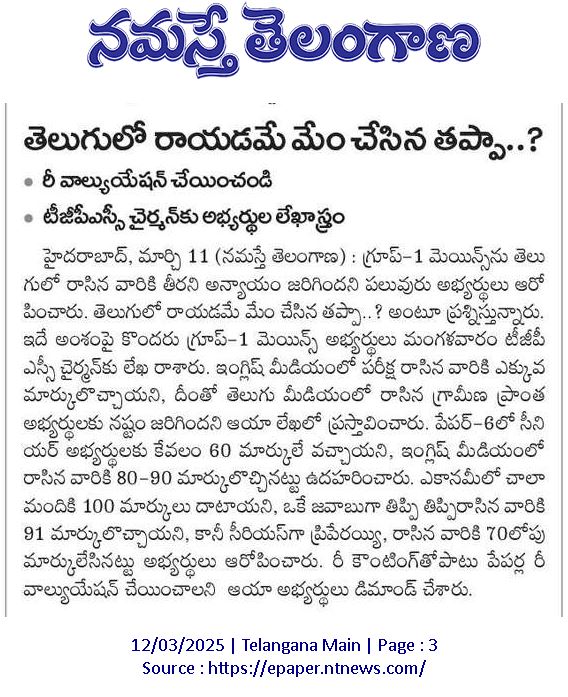 నమస్తే తెలంగాణ

తెలుగులో రాయడమే మేం చేసిన తప్పా..?

• రీ వాల్యుయేషన్ చేయించండి

• టీజీపీఎస్సీ చైర్మన్‌కు అభ్యర్థుల లేఖాస్త్రం

హైదరాబాద్, మార్చి 11 (నమస్తే తెలంగాణ) : గ్రూప్-1 మెయిన్స్‌ను తెలుగులో రాసిన వారికి తీరని అన్యాయం జరిగిందని పలువురు అభ్యర్థులు ఆరోపించారు. తెలుగులో రాయడమే మేం చేసిన తప్పా..? అంటూ ప్రశ్నిస్తున్నారు. ఇదే అంశంపై కొందరు గ్రూప్-1 మెయిన్స్ అభ్యర్థులు మంగళవారం టీజీపీఎస్సీ చైర్మన్‌కు లేఖ రాశారు. ఇంగ్లిష్ మీడియంలో పరీక్ష రాసిన వారికి ఎక్కువ మార్కులొచ్చాయని, దీంతో తెలుగు మీడియంలో రాసిన గ్రామీణ ప్రాంత అభ్యర్థులకు నష్టం జరిగిందని ఆయా లేఖలో ప్రస్తావించారు. పేపర్-6లో సీనియర్ అభ్యర్థులకు కేవలం 60 మార్కులే వచ్చాయని, ఇంగ్లిష్ మీడియంలో రాసిన వారికి 80-90 మార్కులొచ్చినట్టు ఉదహరించారు. ఎకానమీలో చాలా మందికి 100 మార్కులు దాటాయని, ఒకే జవాబుగా తిప్పి తిప్పిరాసిన వారికి 91 మార్కులొచ్చాయని, కానీ సీరియస్‌గా ప్రిపేరయ్యి, రాసిన వారికి 70లోపు మార్కులేసినట్టు అభ్యర్థులు ఆరోపించారు. రీ కౌంటింగ్‌తోపాటు పేపర్ల రీ వాల్యుయేషన్ చేయించాలని ఆయా అభ్యర్థులు డిమాండ్ చేశారు.

12/03/2025 | Telangana Main | Page : 3
Source : https://epaper.ntnews.com/